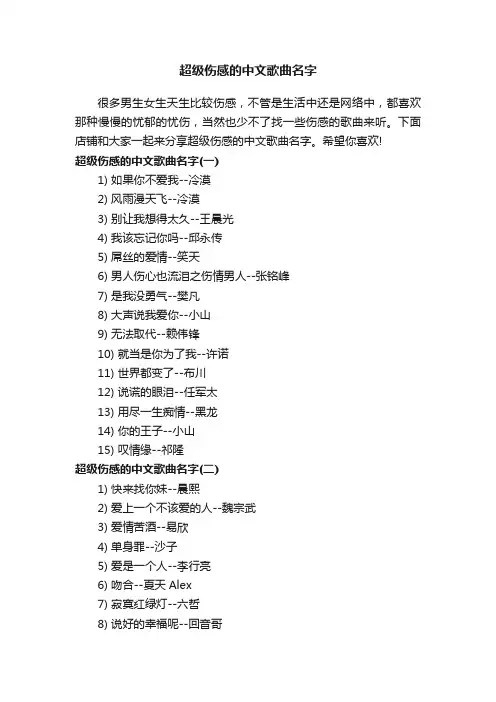 超级伤感的中文歌曲名字

很多男生女生天生比较伤感，不管是生活中还是网络中，都喜欢那种慢慢的忧郁的忧伤，当然也少不了找一些伤感的歌曲来听。下面店铺和大家一起来分享超级伤感的中文歌曲名字。希望你喜欢!

超级伤感的中文歌曲名字(一)

1) 如果你不爱我--冷漠
2) 风雨漫天飞--冷漠
3) 别让我想得太久--王晨光
4) 我该忘记你吗--邱永传
5) 屌丝的爱情--笑天
6) 男人伤心也流泪之伤情男人--张铭峰
7) 是我没勇气--樊凡
8) 大声说我爱你--小山
9) 无法取代--赖伟锋
10) 就当是你为了我--许诺
11) 世界都变了--布川
12) 说谎的眼泪--任军太
13) 用尽一生痴情--黑龙
14) 你的王子--小山
15) 叹情缘--祁隆

超级伤感的中文歌曲名字(二)

1) 快来找你妹--晨熙
2) 爱上一个不该爱的人--魏宗武
3) 爱情苦酒--易欣
4) 单身罪--沙子
5) 爱是一个人--李行亮
6) 吻合--夏天 Alex
7) 寂寞红绿灯--六哲
8) 说好的幸福呢--回音哥